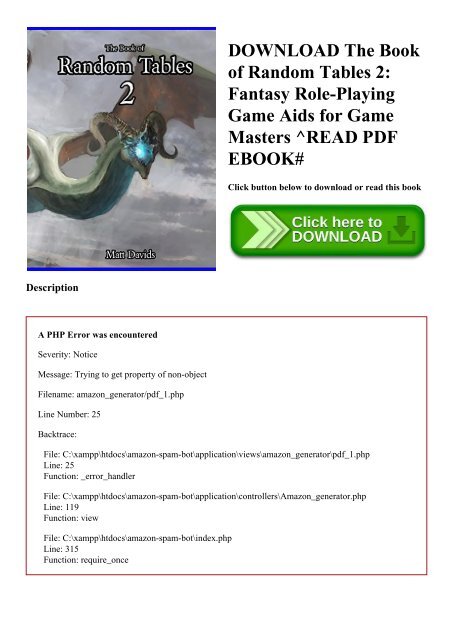 The Book of
Random Tables
2

Matt Davids

DOWNLOAD The Book of Random Tables 2: Fantasy Role-Playing Game Aids for Game Masters ^READ PDF EBOOK#

Click button below to download or read this book

Click here to DOWNLOAD

Description

A PHP Error was encountered

Severity: Notice

Message: Trying to get property of non-object

Filename: amazon_generator/pdf_1.php

Line Number: 25

Backtrace:

File: C:\xampp\htdocs\amazon-spam-bot\application\views\amazon_generator\pdf_1.php
Line: 25
Function: _error_handler

File: C:\xampp\htdocs\amazon-spam-bot\application\controllers\Amazon_generator.php
Line: 119
Function: view

File: C:\xampp\htdocs\amazon-spam-bot\index.php
Line: 315
Function: require_once